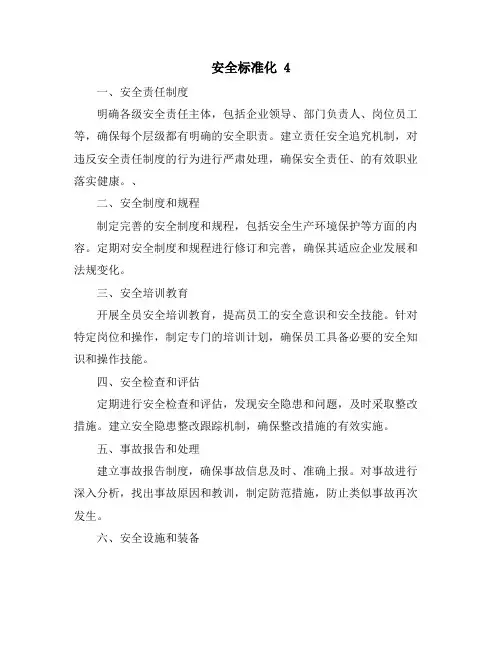 安全标准化 4

一、安全责任制度

明确各级安全责任主体，包括企业领导、部门负责人、岗位员工等，确保每个层级都有明确的安全职责。建立责任安全追究机制，对违反安全责任制度的行为进行严肃处理，确保安全责任、的有效职业落实健康。、

二、安全制度和规程

制定完善的安全制度和规程，包括安全生产环境保护等方面的内容。定期对安全制度和规程进行修订和完善，确保其适应企业发展和法规变化。

三、安全培训教育

开展全员安全培训教育，提高员工的安全意识和安全技能。针对特定岗位和操作，制定专门的培训计划，确保员工具备必要的安全知识和操作技能。

四、安全检查和评估

定期进行安全检查和评估，发现安全隐患和问题，及时采取整改措施。建立安全隐患整改跟踪机制，确保整改措施的有效实施。

五、事故报告和处理

建立事故报告制度，确保事故信息及时、准确上报。对事故进行深入分析，找出事故原因和教训，制定防范措施，防止类似事故再次发生。

六、安全设施和装备